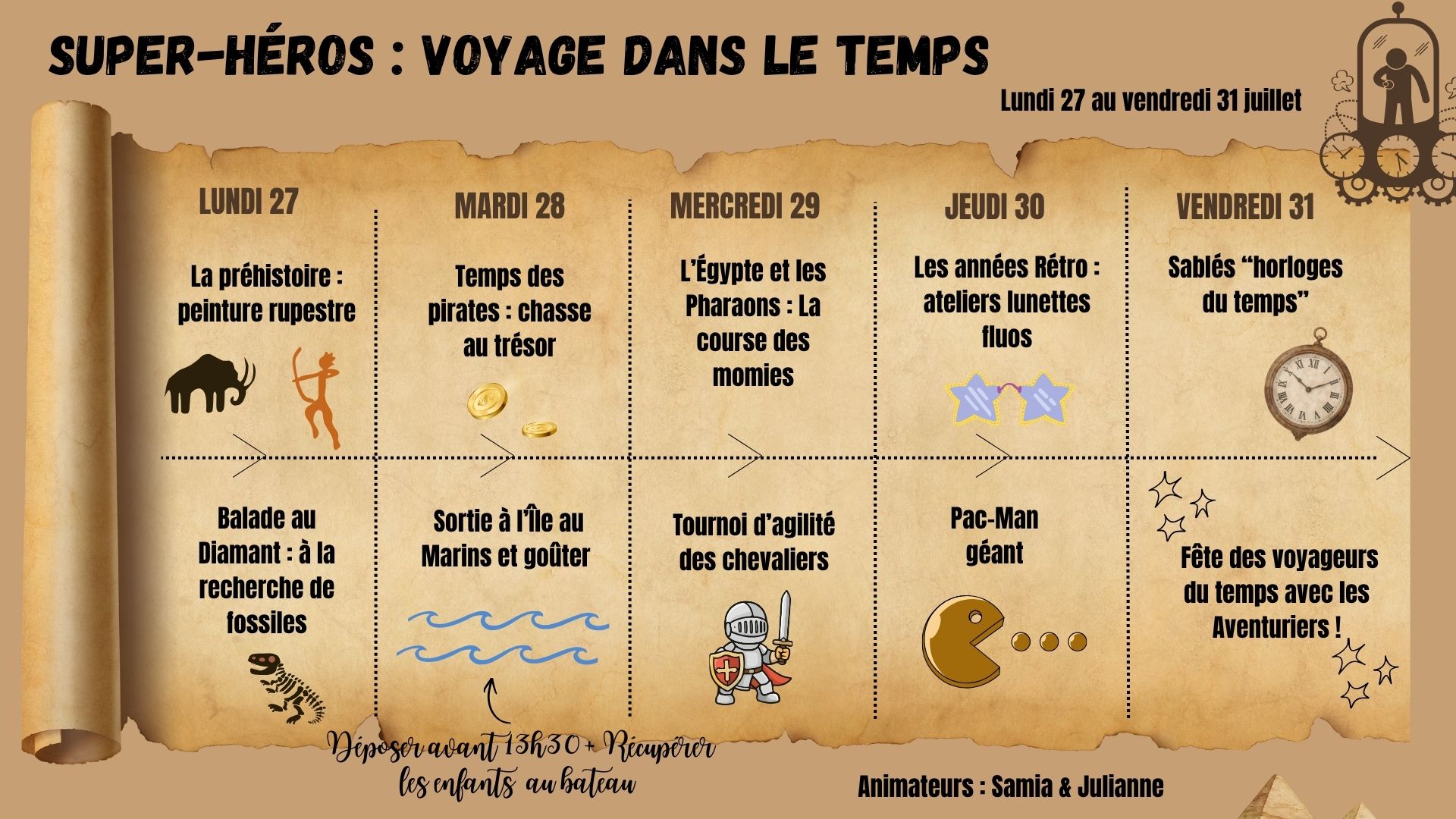 SUPER-HÉROS : VOYAGE DANS LE TEMPS

Lundi 27 au vendredi 31 juillet

LUNDI 27

La préhistoire : peinture rupestre

Balade au Diamant : à la recherche de fossiles

MARDI 28

Temps des pirates : chasse au trésor

Sortie à l'Île au Marins et goûter

Déposer avant 13h30 + Récupérer les enfants au bateau

MERCREDI 29

L'Égypte et les Pharaons : La course des momies

Tournoi d'agilité des chevaliers

JEUDI 30

Les années Rétro : ateliers lunettes fluos

Pac-Man géant

VENDREDI 31

Sablés "horloges du temps"

Fête des voyageurs du temps avec les Aventuriers !

Animateurs : Samia & Julianne